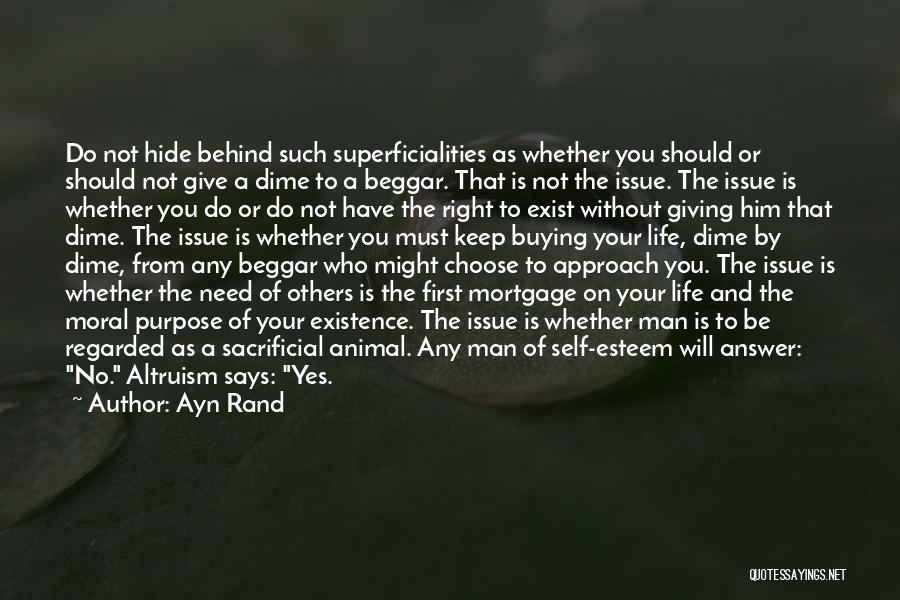 Do not hide behind such superficialities as whether you should or should not give a dime to a beggar. That is not the issue. The issue is whether you do or do not have the right to exist without giving him that dime. The issue is whether you must keep buying your life, dime by dime, from any beggar who might choose to approach you. The issue is whether the need of others is the first mortgage on your life and the moral purpose of your existence. The issue is whether man is to be regarded as a sacrificial animal. Any man of self-esteem will answer: "No." Altruism says: "Yes.

~ Author: Ayn Rand

QUOTESSAYINGS.NET